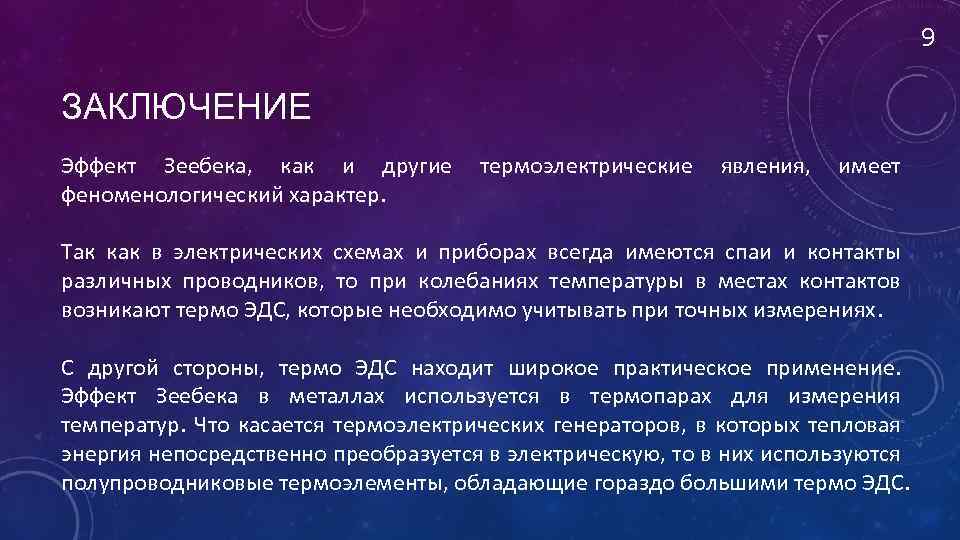 9

ЗАКЛЮЧЕНИЕ

Эффект Зеебека, как и другие термоэлектрические явления, имеет феноменологический характер.

Так как в электрических схемах и приборах всегда имеются спаи и контакты различных проводников, то при колебаниях температуры в местах контактов возникают термо ЭДС, которые необходимо учитывать при точных измерениях.

С другой стороны, термо ЭДС находит широкое практическое применение. Эффект Зеебека в металлах используется в термопарах для измерения температур. Что касается термоэлектрических генераторов, в которых тепловая энергия непосредственно преобразуется в электрическую, то в них используются полупроводниковые термоэлементы, обладающие гораздо большими термо ЭДС.